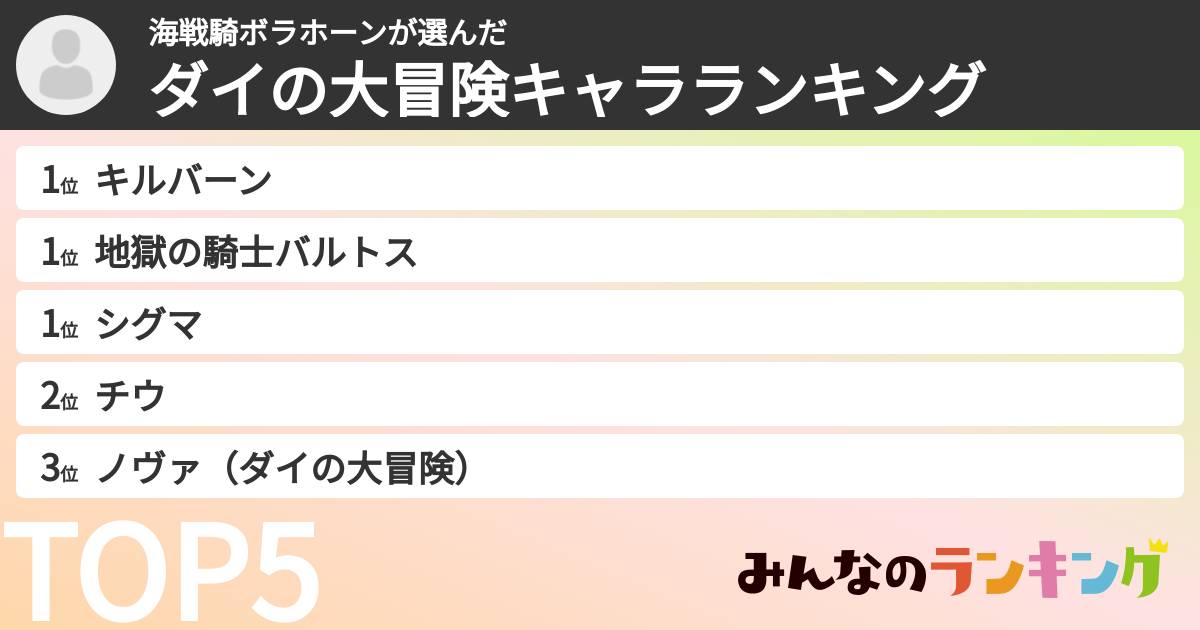 海戦騎ボラホーンが選んだ
ダイの大冒険キャラランキング

1位 キルバーン
1位 地獄の騎士バルトス
1位 シグマ
2位 チウ
3位 ノヴァ（ダイの大冒険）

TOP5

みんなのランキング